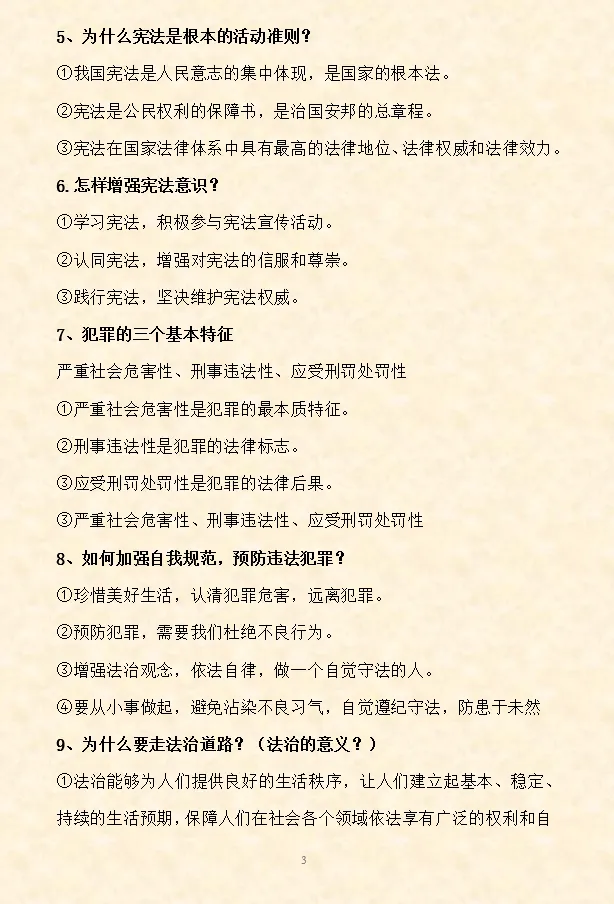 5、为什么宪法是根本的活动准则？

①我国宪法是人民意志的集中体现，是国家的根本法。

②宪法是公民权利的保障书，是治国安邦的总章程。

③宪法在国家法律体系中具有最高的法律地位、法律权威和法律效力。

6.怎样增强宪法意识？

①学习宪法，积极参与宪法宣传活动。

②认同宪法，增强对宪法的信服和尊崇。

③践行宪法，坚决维护宪法权威。

7、犯罪的三个基本特征

严重社会危害性、刑事违法性、应受刑罚处罚性

①严重社会危害性是犯罪的最本质特征。

②刑事违法性是犯罪的法律标志。

③应受刑罚处罚性是犯罪的法律后果。

③严重社会危害性、刑事违法性、应受刑罚处罚性

8、如何加强自我规范，预防违法犯罪？

①珍惜美好生活，认清犯罪危害，远离犯罪。

②预防犯罪，需要我们杜绝不良行为。

③增强法治观念，依法自律，做一个自觉守法的人。

④要从小事做起，避免沾染不良习气，自觉遵纪守法，防患于未然

9、为什么要走法治道路？（法治的意义？）

①法治能够为人们提供良好的生活秩序，让人们建立起基本、稳定、持续的生活预期，保障人们在社会各个领域依法享有广泛的权利和自

3